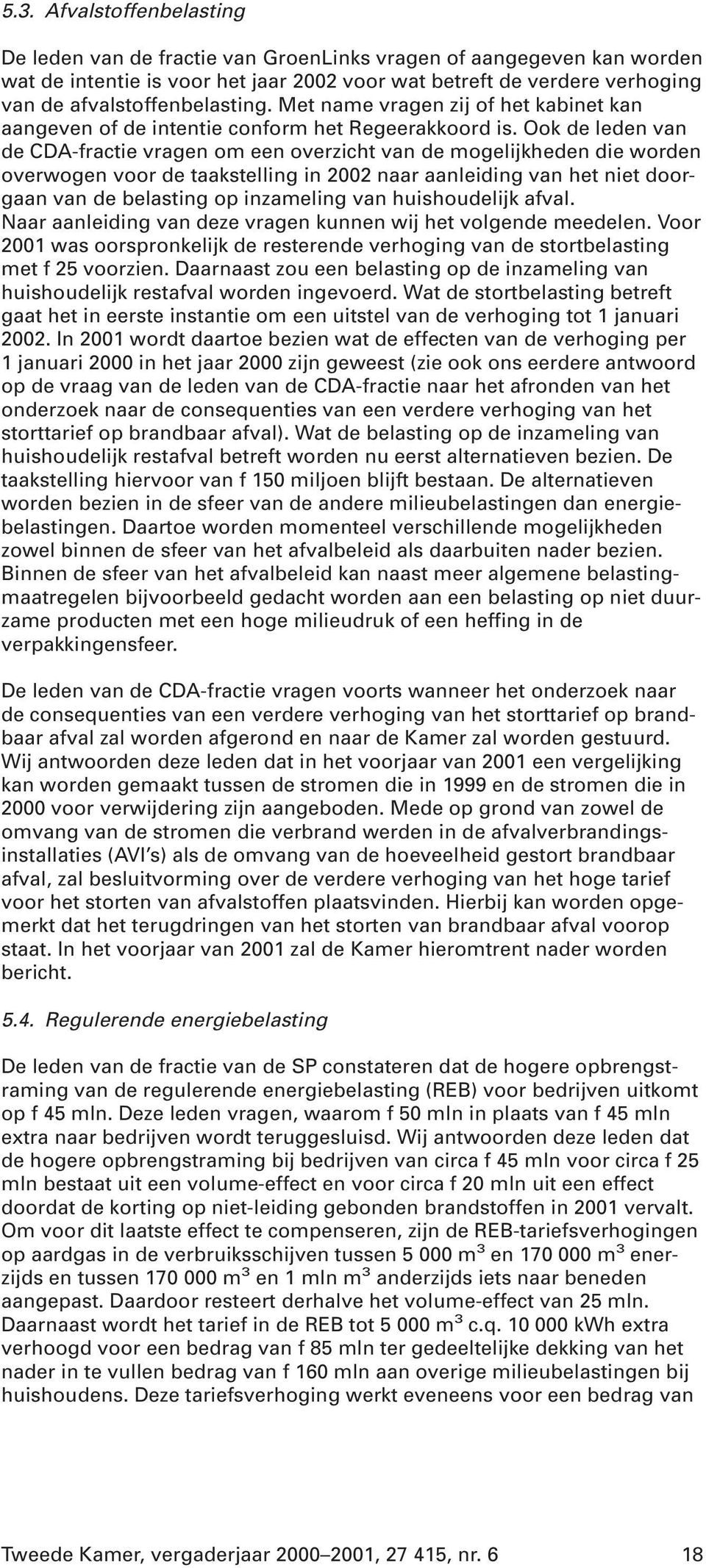 5.3. Afvalstoffenbelasting

De leden van de fractie van GroenLinks vragen of aangegeven kan worden wat de intentie is voor het jaar 2002 voor wat betreft de verdere verhoging van de afvalstoffenbelasting. Met name vragen zij of het kabinet kan aangeven of de intentie conform het Regeerakkoord is. Ook de leden van de CDA-fractie vragen om een overzicht van de mogelijkheden die worden overwogen voor de taakstelling in 2002 naar aanleiding van het niet doorgaan van de belasting op inzameling van huishoudelijk afval.
Naar aanleiding van deze vragen kunnen wij het volgende meedelen. Voor 2001 was oorspronkelijk de resterende verhoging van de stortbelasting met f 25 voorzien. Daarnaast zou een belasting op de inzameling van huishoudelijk restafval worden ingevoerd. Wat de stortbelasting betreft gaat het in eerste instantie om een uitstel van de verhoging tot 1 januari 2002. In 2001 wordt daartoe bezien wat de effecten van de verhoging per 1 januari 2000 in het jaar 2000 zijn geweest (zie ook ons eerdere antwoord op de vraag van de leden van de CDA-fractie naar het afronden van het onderzoek naar de consequenties van een verdere verhoging van het storttarief op brandbaar afval). Wat de belasting op de inzameling van huishoudelijk restafval betreft worden nu eerst alternatieven bezien. De taakstelling hiervoor van f 150 miljoen blijft bestaan. De alternatieven worden bezien in de sfeer van de andere milieubelastingen dan energiebelastingen. Daartoe worden momenteel verschillende mogelijkheden zowel binnen de sfeer van het afvalbeleid als daarbuiten nader bezien. Binnen de sfeer van het afvalbeleid kan naast meer algemene belastingmaatregelen bijvoorbeeld gedacht worden aan een belasting op niet duurzame producten met een hoge milieudruk of een heffing in de verpakkingensfeer.

De leden van de CDA-fractie vragen voorts wanneer het onderzoek naar de consequenties van een verdere verhoging van het storttarief op brandbaar afval zal worden afgerond en naar de Kamer zal worden gestuurd. Wij antwoorden deze leden dat in het voorjaar van 2001 een vergelijking kan worden gemaakt tussen de stromen die in 1999 en de stromen die in 2000 voor verwijdering zijn aangeboden. Mede op grond van zowel de omvang van de stromen die verbrand werden in de afvalverbrandingsinstallaties (AVI's) als de omvang van de hoeveelheid gestort brandbaar afval, zal besluitvorming over de verdere verhoging van het hoge tarief voor het storten van afvalstoffen plaatsvinden. Hierbij kan worden opgemerkt dat het terugdringen van het storten van brandbaar afval voorop staat. In het voorjaar van 2001 zal de Kamer hieromtrent nader worden bericht.

5.4. Regulerende energiebelasting

De leden van de fractie van de SP constateren dat de hogere opbrengstraming van de regulerende energiebelasting (REB) voor bedrijven uitkomt op f 45 mln. Deze leden vragen, waarom f 50 mln in plaats van f 45 mln extra naar bedrijven wordt teruggesluisd. Wij antwoorden deze leden dat de hogere opbrengstraming bij bedrijven van circa f 45 mln voor circa f 25 mln bestaat uit een volume-effect en voor circa f 20 mln uit een effect doordat de korting op niet-leiding gebonden brandstoffen in 2001 vervalt. Om voor dit laatste effect te compenseren, zijn de REB-tariefsverhogingen op aardgas in de verbruiksschijven tussen 5 000 $m^3$ en 170 000 $m^3$ enerzijds en tussen 170 000 $m^3$ en 1 mln $m^3$ anderzijds iets naar beneden aangepast. Daardoor resteert derhalve het volume-effect van 25 mln. Daarnaast wordt het tarief in de REB tot 5 000 $m^3$ c.q. 10 000 kWh extra verhoogd voor een bedrag van f 85 mln ter gedeeltelijke dekking van het nader in te vullen bedrag van f 160 mln aan overige milieubelastingen bij huishoudens. Deze tariefsverhoging werkt eveneens voor een bedrag van

Tweede Kamer, vergaderjaar 2000–2001, 27 415, nr. 6 18